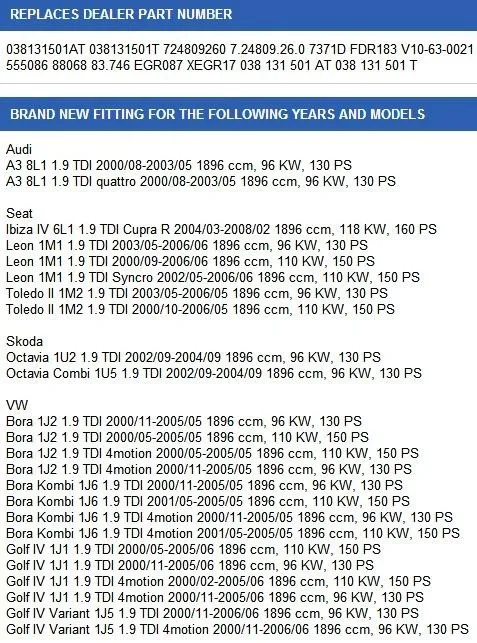 REPLACES DEALER PART NUMBER

038131501AT 038131501T 724809260 7.24809.26.0 7371D FDR183 V10-63-0021 555086 88068 83.746 EGR087 XEGR17 038 131 501 AT 038 131 501 T

BRAND NEW FITTING FOR THE FOLLOWING YEARS AND MODELS

Audi
A3 8L1 1.9 TDI 2000/08-2003/05 1896 ccm, 96 KW, 130 PS
A3 8L1 1.9 TDI quattro 2000/08-2003/05 1896 ccm, 96 KW, 130 PS

Seat
Ibiza IV 6L1 1.9 TDI Cupra R 2004/03-2008/02 1896 ccm, 118 KW, 160 PS
Leon 1M1 1.9 TDI 2003/05-2006/06 1896 ccm, 96 KW, 130 PS
Leon 1M1 1.9 TDI 2000/09-2006/06 1896 ccm, 110 KW, 150 PS
Leon 1M1 1.9 TDI Syncro 2002/05-2006/06 1896 ccm, 110 KW, 150 PS
Toledo II 1M2 1.9 TDI 2003/05-2006/05 1896 ccm, 96 KW, 130 PS
Toledo II 1M2 1.9 TDI 2000/10-2006/05 1896 ccm, 110 KW, 150 PS

Skoda
Octavia 1U2 1.9 TDI 2002/09-2004/09 1896 ccm, 96 KW, 130 PS
Octavia Combi 1U5 1.9 TDI 2002/09-2004/09 1896 ccm, 96 KW, 130 PS

VW
Bora 1J2 1.9 TDI 2000/11-2005/05 1896 ccm, 96 KW, 130 PS
Bora 1J2 1.9 TDI 2000/05-2005/05 1896 ccm, 110 KW, 150 PS
Bora 1J2 1.9 TDI 4motion 2000/05-2005/05 1896 ccm, 110 KW, 150 PS
Bora 1J2 1.9 TDI 4motion 2000/11-2005/05 1896 ccm, 96 KW, 130 PS
Bora Kombi 1J6 1.9 TDI 2000/11-2005/05 1896 ccm, 96 KW, 130 PS
Bora Kombi 1J6 1.9 TDI 2001/05-2005/05 1896 ccm, 110 KW, 150 PS
Bora Kombi 1J6 1.9 TDI 4motion 2000/11-2005/05 1896 ccm, 96 KW, 130 PS
Bora Kombi 1J6 1.9 TDI 4motion 2001/05-2005/05 1896 ccm, 110 KW, 150 PS
Golf IV 1J1 1.9 TDI 2000/05-2005/06 1896 ccm, 110 KW, 150 PS
Golf IV 1J1 1.9 TDI 2000/11-2005/06 1896 ccm, 96 KW, 130 PS
Golf IV 1J1 1.9 TDI 4motion 2000/02-2005/06 1896 ccm, 110 KW, 150 PS
Golf IV 1J1 1.9 TDI 4motion 2000/11-2005/06 1896 ccm, 96 KW, 130 PS
Golf IV Variant 1J5 1.9 TDI 2000/11-2006/06 1896 ccm, 96 KW, 130 PS
Golf IV Variant 1J5 1.9 TDI 4motion 2000/11-2006/06 1896 ccm, 96 KW, 130 PS